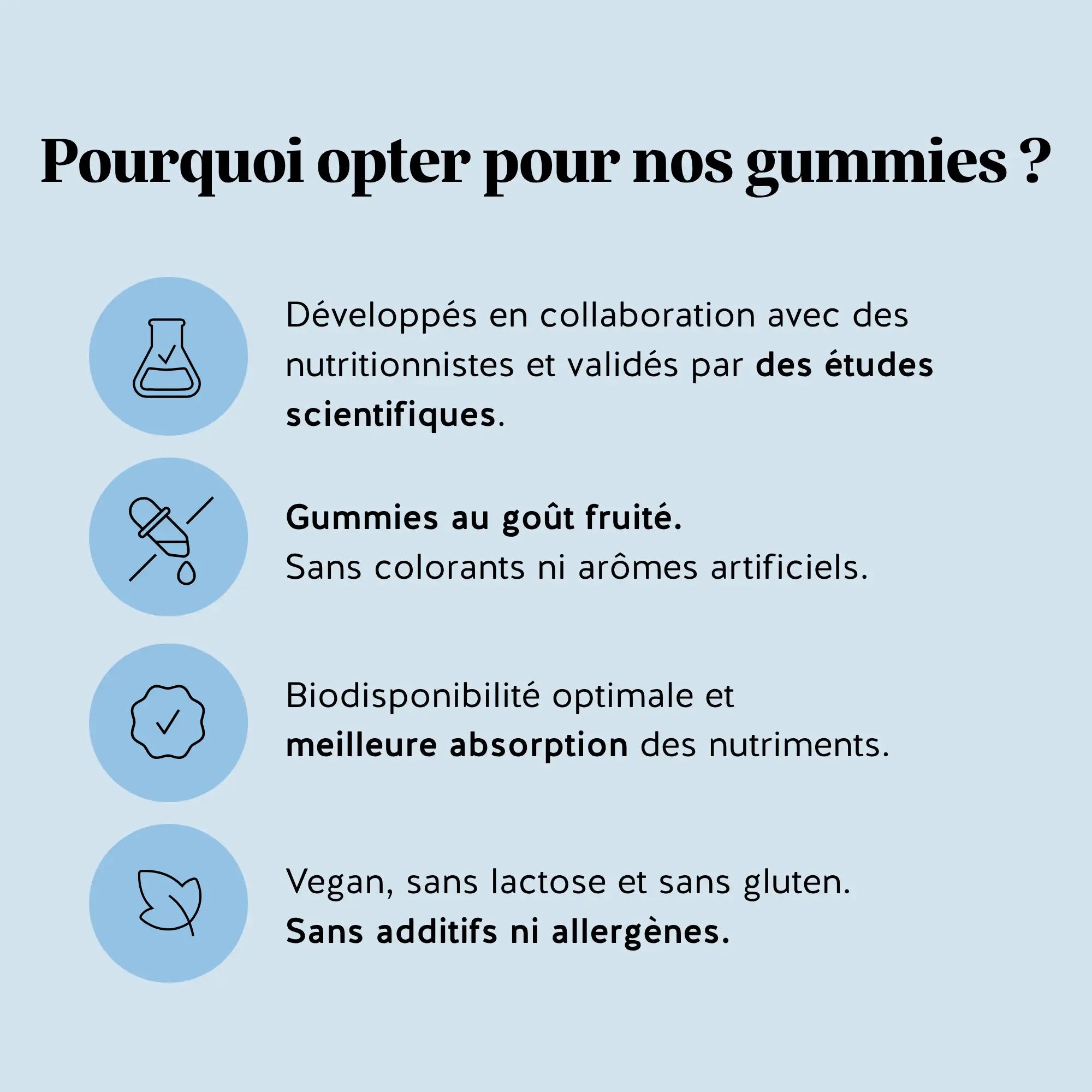 Pourquoi opter pour nos gummies ?

Développés en collaboration avec des nutritionnistes et validés par des études scientifiques.

Gummies au goût fruité.
Sans colorants ni arômes artificiels.

Biodisponibilité optimale et meilleure absorption des nutriments.

Vegan, sans lactose et sans gluten.
Sans additifs ni allergènes.